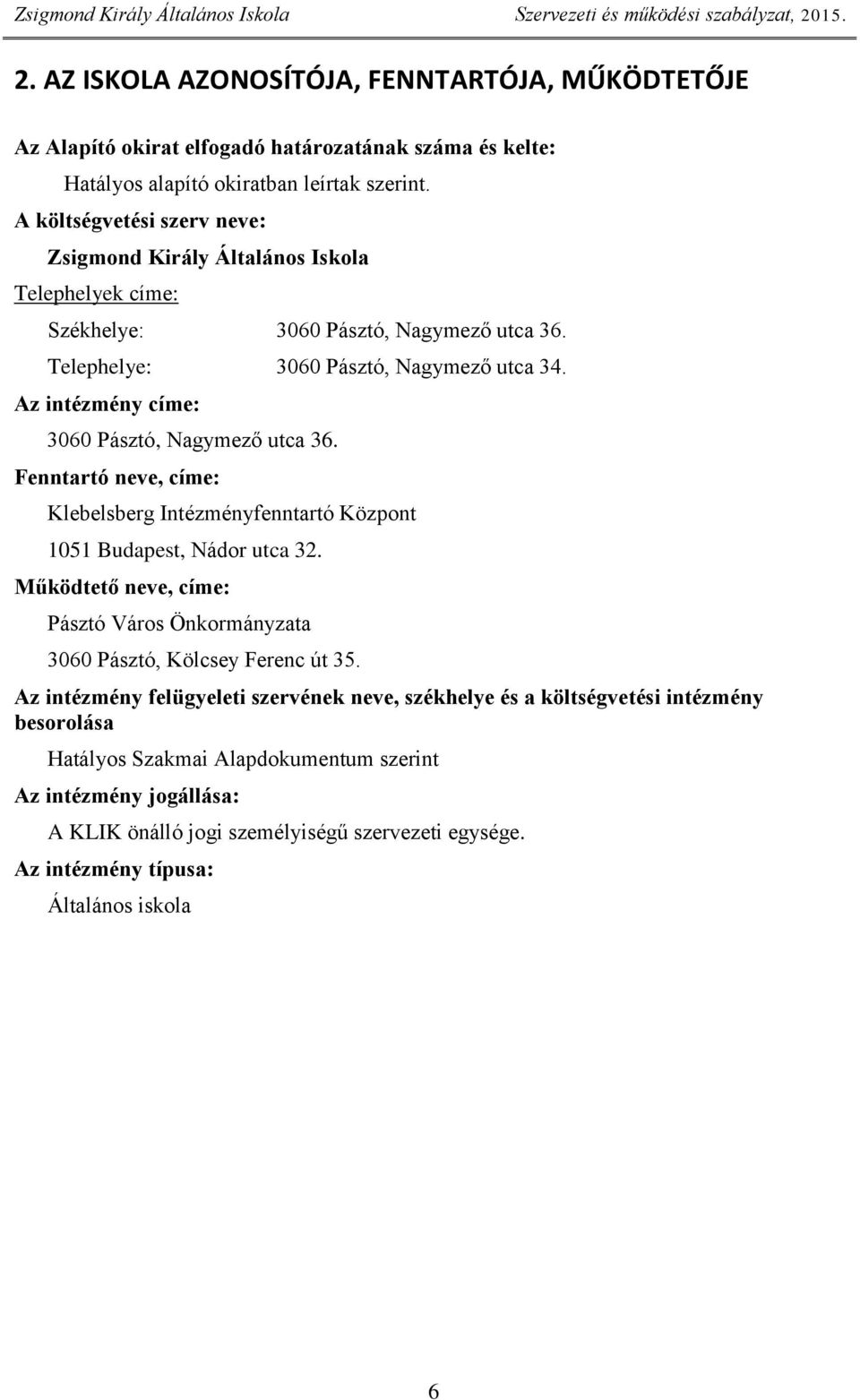 Zsigmond Király Általános Iskola Szervezeti és működési szabályzat, 2015.

2. AZ ISKOLA AZONOSÍTÓJA, FENNTARTÓJA, MŰKÖDTETŐJE

Az Alapító okirat elfogadó határozatának száma és kelte:

Hatályos alapító okiratban leírtak szerint.

A költségvetési szerv neve:

Zsigmond Király Általános Iskola

Telephelyek címe:

Székhelye: 3060 Pásztó, Nagymező utca 36.

Telephelye: 3060 Pásztó, Nagymező utca 34.

Az intézmény címe:

3060 Pásztó, Nagymező utca 36.

Fenntartó neve, címe:

Klebelsberg Intézményfenntartó Központ

1051 Budapest, Nádor utca 32.

Működtető neve, címe:

Pásztó Város Önkormányzata

3060 Pásztó, Kölcsey Ferenc út 35.

Az intézmény felügyeleti szervének neve, székhelye és a költségvetési intézmény besorolása

Hatályos Szakmai Alapdokumentum szerint

Az intézmény jogállása:

A KLIK önálló jogi személyiségű szervezeti egysége.

Az intézmény típusa:

Általános iskola

6